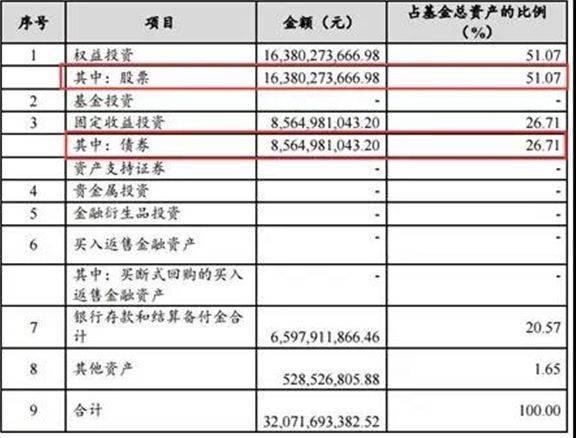 | 序号 | 项目 | 金额（元） | 占基金总资产的比例（%） |
|---|---|---|---|
| 1 | 权益投资 | 16,380,273,666.98 | 51.07 |
| | 其中：股票 | 16,380,273,666.98 | 51.07 |
| 2 | 基金投资 | - | - |
| 3 | 固定收益投资 | 8,564,981,043.20 | 26.71 |
| | 其中：债券 | 8,564,981,043.20 | 26.71 |
| | 资产支持证券 | - | - |
| 4 | 贵金属投资 | - | - |
| 5 | 金融衍生品投资 | - | - |
| 6 | 买入返售金融资产 | - | - |
| | 其中：买断式回购的买入返售金融资产 | - | - |
| 7 | 银行存款和结算备付金合计 | 6,597,911,866.46 | 20.57 |
| 8 | 其他资产 | 528,526,805.88 | 1.65 |
| 9 | 合计 | 32,071,693,382.52 | 100.00 |